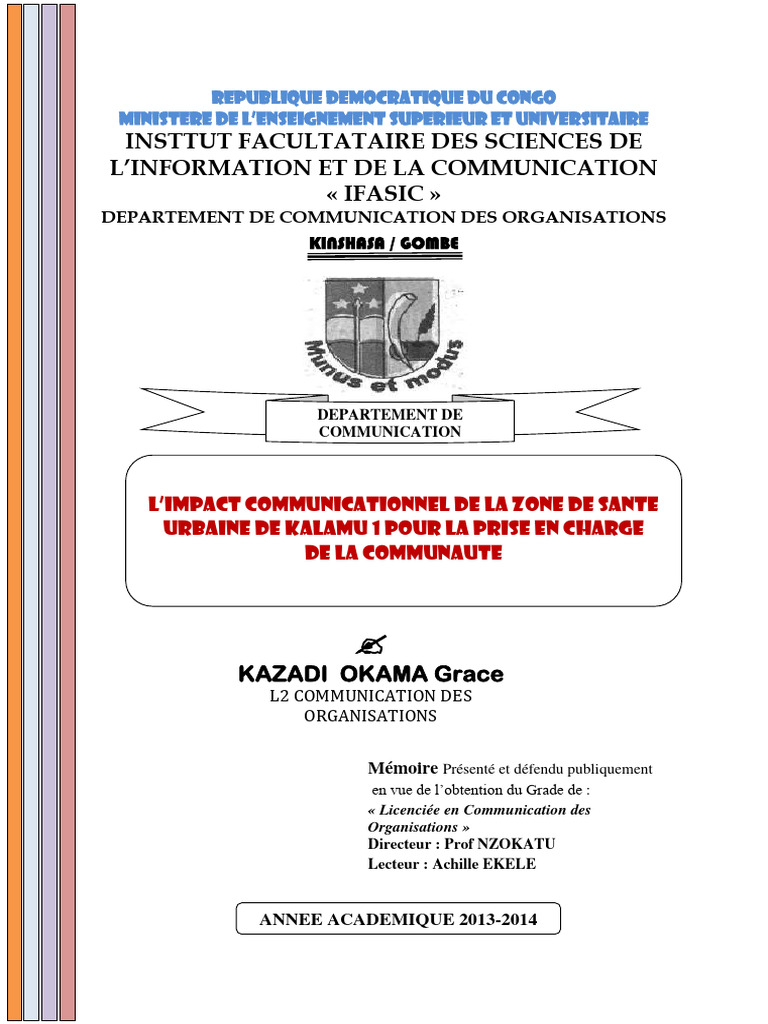 REPUBLIQUE DEMOCRATIQUE DU CONGO
MINISTERE DE L'ENSEIGNEMENT SUPERIEUR ET UNIVERSITAIRE
INSTTUT FACULTATAIRE DES SCIENCES DE L'INFORMATION ET DE LA COMMUNICATION
« IFASIC »
DEPARTEMENT DE COMMUNICATION DES ORGANISATIONS
KINSHASA / GOMBE

Munus et modus

DEPARTEMENT DE COMMUNICATION

L'IMPACT COMMUNICATIONNEL DE LA ZONE DE SANTE URBAINE DE KALAMU 1 POUR LA PRISE EN CHARGE DE LA COMMUNAUTE

KAZADI OKAMA Grace
L2 COMMUNICATION DES ORGANISATIONS

Mémoire Présenté et défendu publiquement en vue de l'obtention du Grade de :
« Licenciée en Communication des Organisations »
Directeur : Prof NZOKATU
Lecteur : Achille EKELE

ANNEE ACADEMIQUE 2013-2014